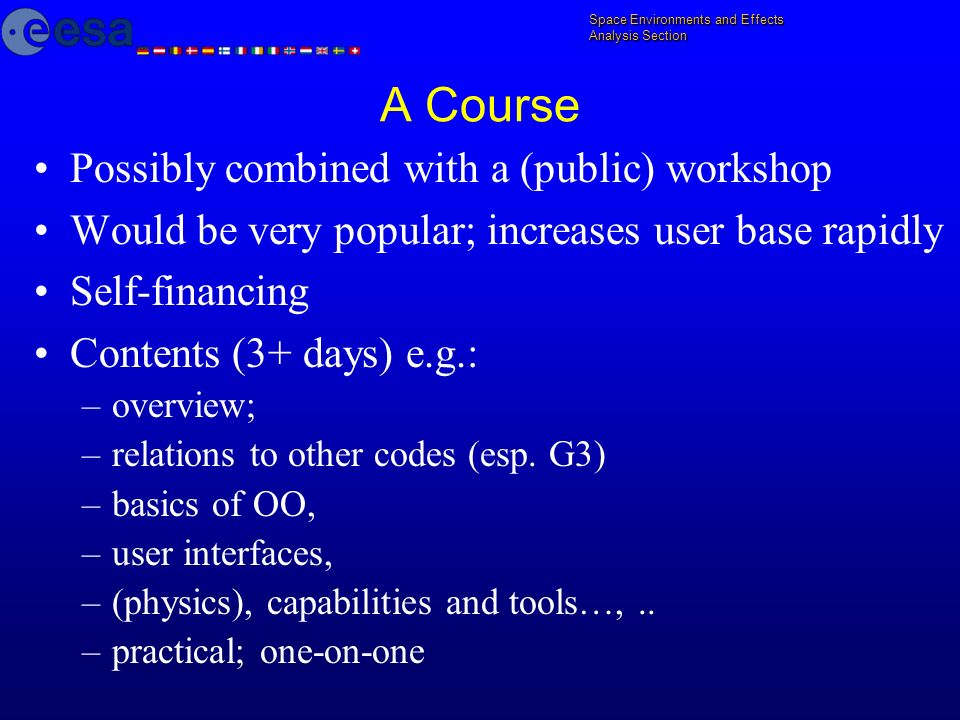 esa

Space Environments and Effects
Analysis Section

A Course

• Possibly combined with a (public) workshop
• Would be very popular; increases user base rapidly
• Self-financing
• Contents (3+ days) e.g.:
– overview;
– relations to other codes (esp. G3)
– basics of OO,
– user interfaces,
– (physics), capabilities and tools…, ..
– practical; one-on-one